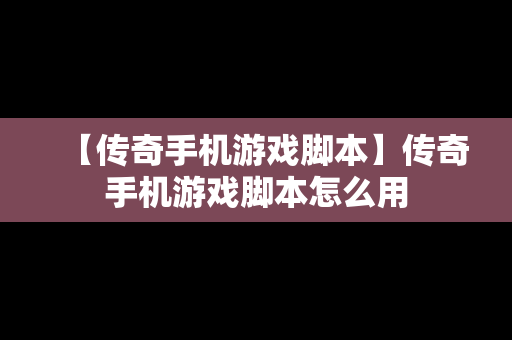 【传奇手机游戏脚本】传奇手机游戏脚本怎么用